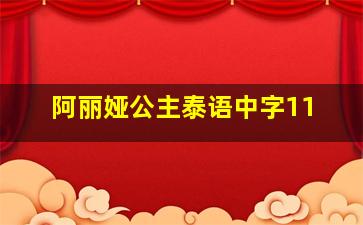 阿丽娅公主泰语中字11